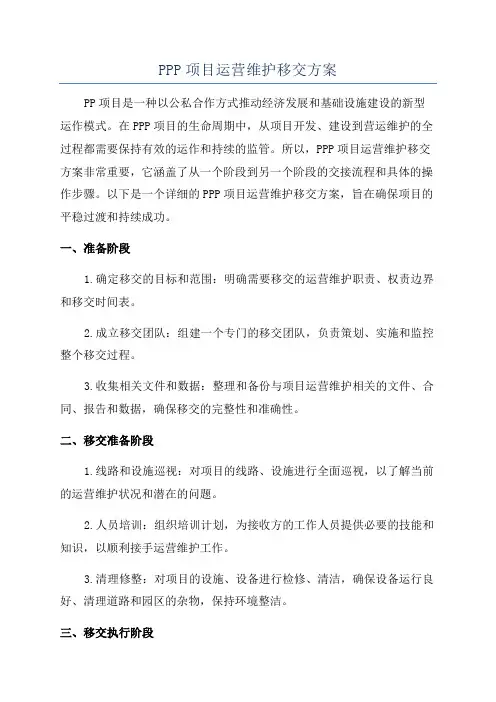 PPP 项目运营维护移交方案

PP 项目是一种以公私合作方式推动经济发展和基础设施建设的新型运作模式。在 PPP 项目的生命周期中，从项目开发、建设到营运维护的全过程都需要保持有效的运作和持续的监管。所以，PPP 项目运营维护移交方案非常重要，它涵盖了从一个阶段到另一个阶段的交接流程和具体的操作步骤。以下是一个详细的 PPP 项目运营维护移交方案，旨在确保项目的平稳过渡和持续成功。

一、准备阶段

1.确定移交的目标和范围：明确需要移交的运营维护职责、权责边界和移交时间表。

2.成立移交团队：组建一个专门的移交团队，负责策划、实施和监控整个移交过程。

3.收集相关文件和数据：整理和备份与项目运营维护相关的文件、合同、报告和数据，确保移交的完整性和准确性。

二、移交准备阶段

1.线路和设施巡视：对项目的线路、设施进行全面巡视，以了解当前的运营维护状况和潜在的问题。

2.人员培训：组织培训计划，为接收方的工作人员提供必要的技能和知识，以顺利接手运营维护工作。

3.清理修整：对项目的设施、设备进行检修、清洁，确保设备运行良好、清理道路和园区的杂物，保持环境整洁。

三、移交执行阶段